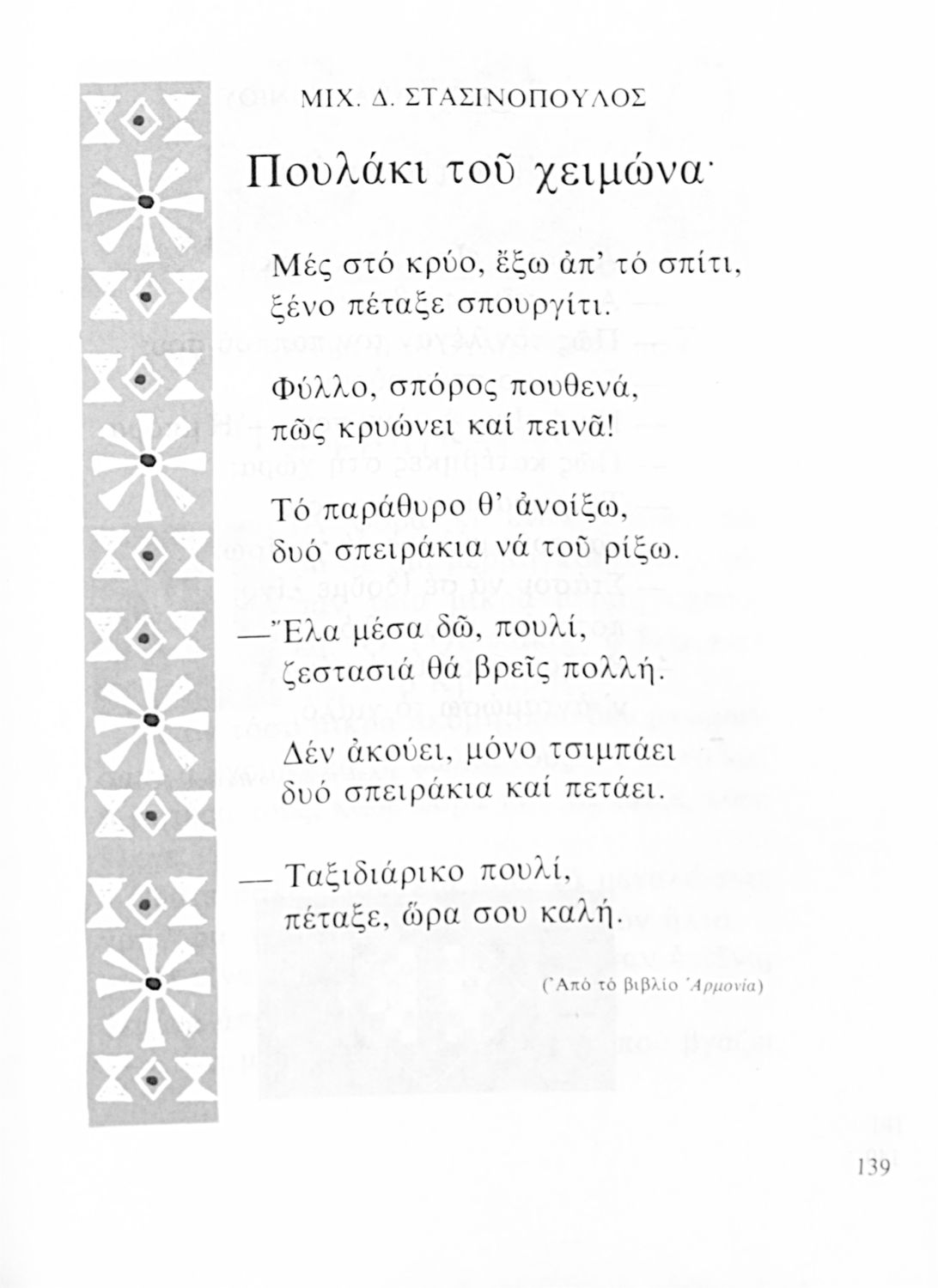 ΜΙΧ. Δ. ΣΤΑΣΙΝΟΠΟΥΛΟΣ

Πουλάκι τοῦ χειμώνα·

Μές στό κρύο, ἔξω ἀπ' τό σπίτι,
ξένο πέταξε σπουργίτι.

Φύλλο, σπόρος πουθενά,
πῶς κρυώνει καί πεινᾶ!

Τό παράθυρο θ' ἀνοίξω,
δυό σπειράκια νά τοῦ ρίξω.

—Ἔλα μέσα δῶ, πουλί,
ζεστασιά θά βρεῖς πολλή.

Δέν ἀκούει, μόνο τσιμπάει
δυό σπειράκια καί πετάει.

— Ταξιδιάρικο πουλί,
πέταξε, ὥρα σου καλή.

(Ἀπό τό βιβλίο Ἁρμονία)

139